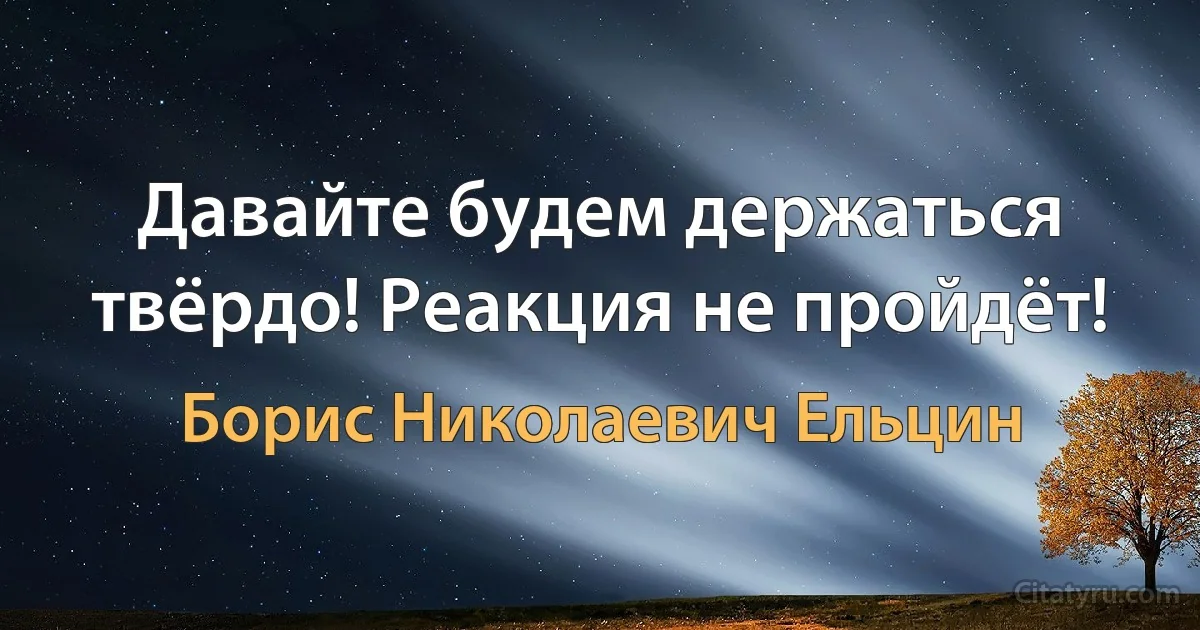 Давайте будем держаться твёрдо! Реакция не пройдёт!

Борис Николаевич Ельцин

Citatyru.com